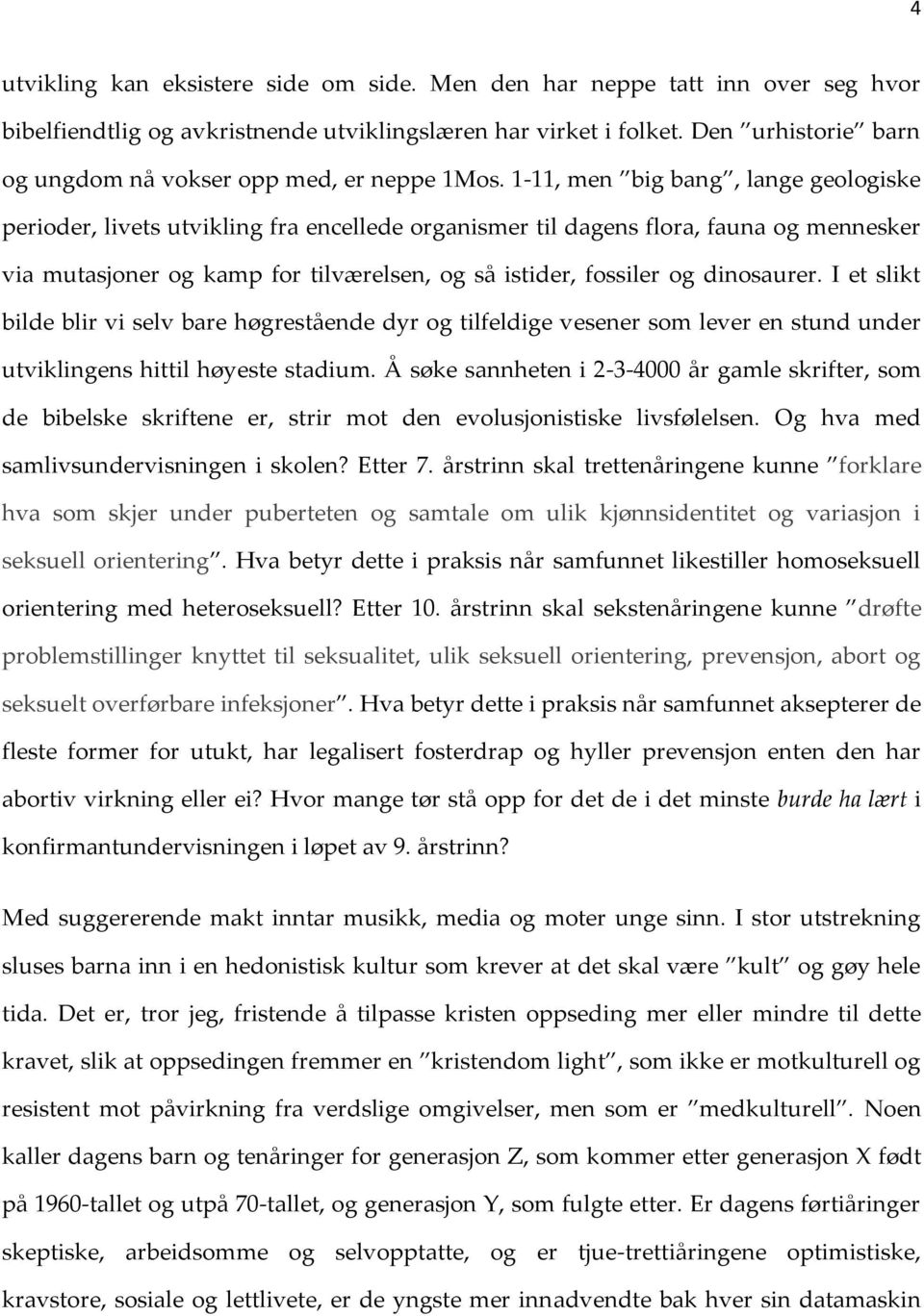 4

utvikling kan eksistere side om side. Men den har neppe tatt inn over seg hvor bibelfiendtlig og avkristnende utviklingslæren har virket i folket. Den ”urhistorie” barn og ungdom nå vokser opp med, er neppe 1Mos. 1-11, men ”big bang”, lange geologiske perioder, livets utvikling fra encellede organismer til dagens flora, fauna og mennesker via mutasjoner og kamp for tilværelsen, og så istider, fossiler og dinosaurer. I et slikt bilde blir vi selv bare høgrestående dyr og tilfeldige vesener som lever en stund under utviklingens hittil høyeste stadium. Å søke sannheten i 2-3-4000 år gamle skrifter, som de bibelske skriftene er, strir mot den evolusjonistiske livsfølelsen. Og hva med samlivsundervisningen i skolen? Etter 7. årstrinn skal trettenåringene kunne ”forklare hva som skjer under puberteten og samtale om ulik kjønnsidentitet og variasjon i seksuell orientering”. Hva betyr dette i praksis når samfunnet likestiller homoseksuell orientering med heteroseksuell? Etter 10. årstrinn skal sekstenåringene kunne ”drøfte problemstillinger knyttet til seksualitet, ulik seksuell orientering, prevensjon, abort og seksuelt overførbare infeksjoner”. Hva betyr dette i praksis når samfunnet aksepterer de fleste former for utukt, har legalisert fosterdrap og hyller prevensjon enten den har abortiv virkning eller ei? Hvor mange tør stå opp for det de i det minste burde ha lært i konfirmantundervisningen i løpet av 9. årstrinn?

Med suggererende makt inntar musikk, media og moter unge sinn. I stor utstrekning sluses barna inn i en hedonistisk kultur som krever at det skal være ”kult” og gøy hele tida. Det er, tror jeg, fristende å tilpasse kristen oppseding mer eller mindre til dette kravet, slik at oppsedingen fremmer en ”kristendom light”, som ikke er motkulturell og resistent mot påvirkning fra verdslige omgivelser, men som er ”medkulturell”. Noen kaller dagens barn og tenåringer for generasjon Z, som kommer etter generasjon X født på 1960-tallet og utpå 70-tallet, og generasjon Y, som fulgte etter. Er dagens førtiåringer skeptiske, arbeidsomme og selvopptatte, og er tjue-trettiåringene optimistiske, kravstore, sosiale og lettlivete, er de yngste mer innadvendte bak hver sin datamaskin